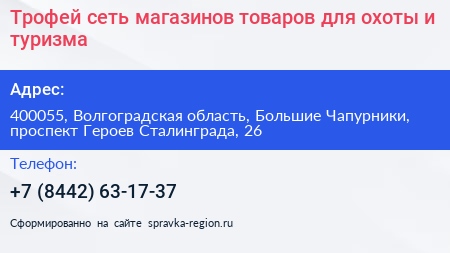 Трофей сеть магазинов товаров для охоты и туризма

Адрес:

400055, Волгоградская область, Большие Чапурники, проспект Героев Сталинграда, 26

Телефон:

+7 (8442) 63-17-37

Сформированно на сайте spravka-region.ru